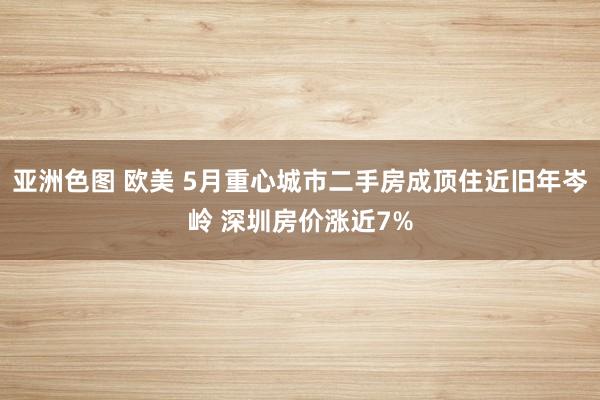 亚洲色图 欧美 5月重心城市二手房成顶住近旧年岑岭 深圳房价涨近7%